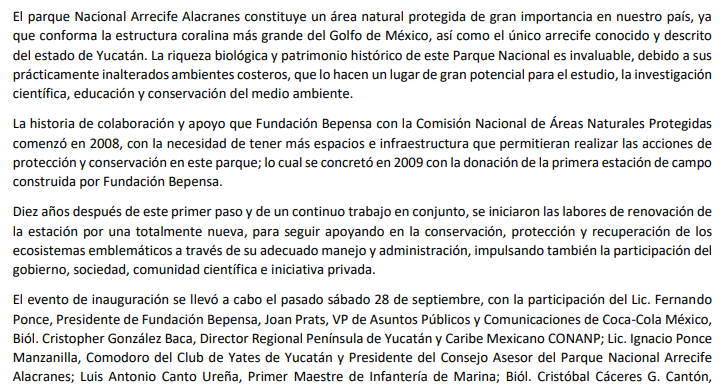 El parque Nacional Arrecife Alacranes constituye un área natural protegida de gran importancia en nuestro país, ya que conforma la estructura coralina más grande del Golfo de México, así como el único arrecife conocido y descrito del estado de Yucatán. La riqueza biológica y patrimonio histórico de este Parque Nacional es invaluable, debido a sus prácticamente inalterados ambientes costeros, que lo hacen un lugar de gran potencial para el estudio, la investigación científica, educación y conservación del medio ambiente.

La historia de colaboración y apoyo que Fundación Bepensa con la Comisión Nacional de Áreas Naturales Protegidas comenzó en 2008, con la necesidad de tener más espacios e infraestructura que permitieran realizar las acciones de protección y conservación en este parque; lo cual se concretó en 2009 con la donación de la primera estación de campo construida por Fundación Bepensa.

Diez años después de este primer paso y de un continuo trabajo en conjunto, se iniciaron las labores de renovación de la estación por una totalmente nueva, para seguir apoyando en la conservación, protección y recuperación de los ecosistemas emblemáticos a través de su adecuado manejo y administración, impulsando también la participación del gobierno, sociedad, comunidad científica e iniciativa privada.

El evento de inauguración se llevó a cabo el pasado sábado 28 de septiembre, con la participación del Lic. Fernando Ponce, Presidente de Fundación Bepensa, Joan Prats, VP de Asuntos Públicos y Comunicaciones de Coca-Cola México, Biól. Cristopher González Baca, Director Regional Península de Yucatán y Caribe Mexicano CONANP; Lic. Ignacio Ponce Manzanilla, Comodoro del Club de Yates de Yucatán y Presidente del Consejo Asesor del Parque Nacional Arrecife Alacranes; Luis Antonio Canto Ureña, Primer Maestre de Infantería de Marina; Biól. Cristóbal Cáceres G. Cantón,